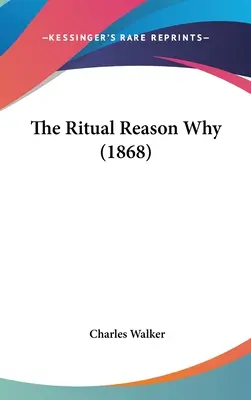 —KESSINGER'S RARE REPRINTS—

The Ritual Reason Why (1868)

Charles Walker